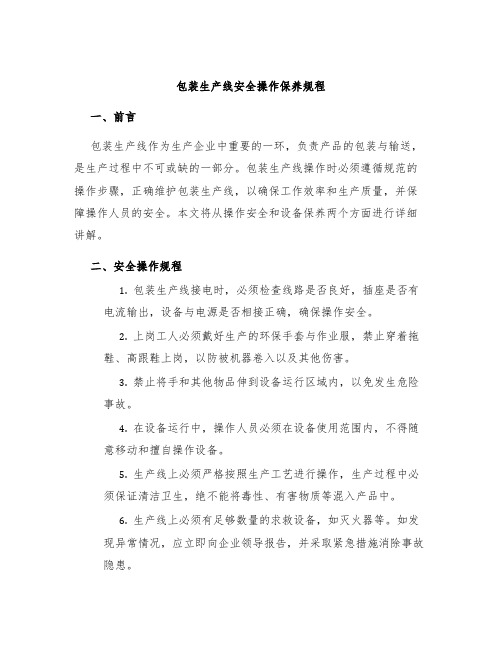 包装生产线安全操作保养规程

一、前言

包装生产线作为生产企业中重要的一环，负责产品的包装与输送，是生产过程中不可或缺的一部分。包装生产线操作时必须遵循规范的操作步骤，正确维护包装生产线，以确保工作效率和生产质量，并保障操作人员的安全。本文将从操作安全和设备保养两个方面进行详细讲解。

二、安全操作规程

1. 包装生产线接电时，必须检查线路是否良好，插座是否有电流输出，设备与电源是否相接正确，确保操作安全。

2. 上岗工人必须戴好生产的环保手套与作业服，禁止穿着拖鞋、高跟鞋上岗，以防被机器卷入以及其他伤害。

3. 禁止将手和其他物品伸到设备运行区域内，以免发生危险事故。

4. 在设备运行中，操作人员必须在设备使用范围内，不得随意移动和擅自操作设备。

5. 生产线上必须严格按照生产工艺进行操作，生产过程中必须保证清洁卫生，绝不能将毒性、有害物质等混入产品中。

6. 生产线上必须有足够数量的求救设备，如灭火器等。如发现异常情况，应立即向企业领导报告，并采取紧急措施消除事故隐患。